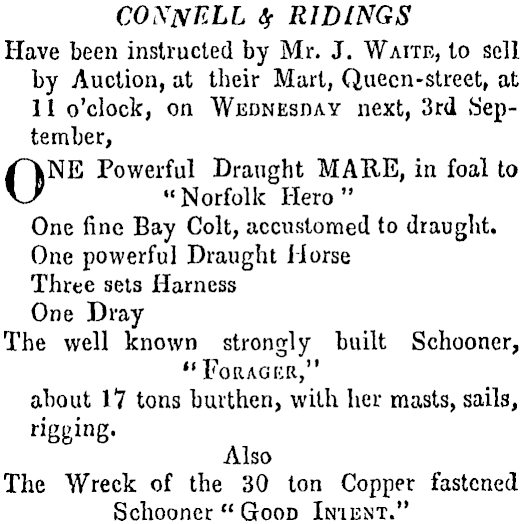 CONNELL & RIDINGS

Have been instructed by Mr. J. WAITE, to sell by Auction, at their Mart, Queen-street, at 11 o'clock, on WEDNESDAY next, 3rd September,

ONE Powerful Draught MARE, in foal to "Norfolk Hero"

One fine Bay Colt, accustomed to draught.

One powerful Draught Horse

Three sets Harness

One Dray

The well known strongly built Schooner, "FORAGER,"

about 17 tons burthen, with her masts, sails, rigging.

Also

The Wreck of the 30 ton Copper fastened Schooner "GOOD INTENT."